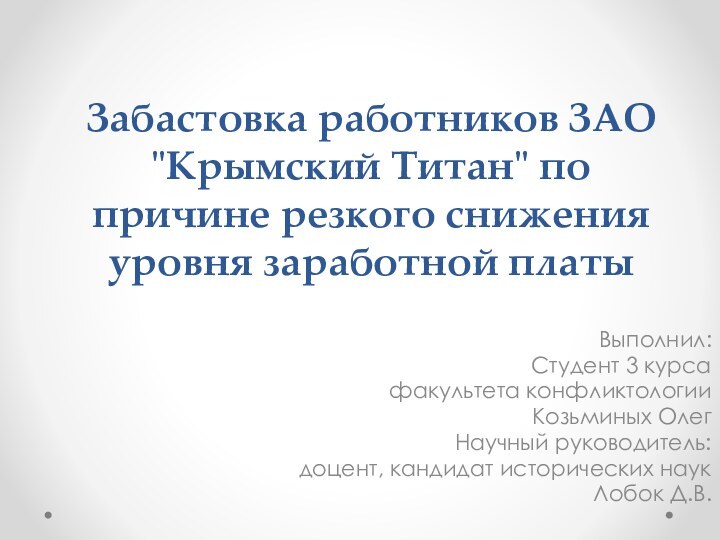 Забастовка работников ЗАО "Крымский Титан" по причине резкого снижения уровня заработной платы

Выполнил:
Студент 3 курса
факультета конфликтологии
Козьминых Олег
Научный руководитель:
доцент, кандидат исторических наук
Лобок Д.В.